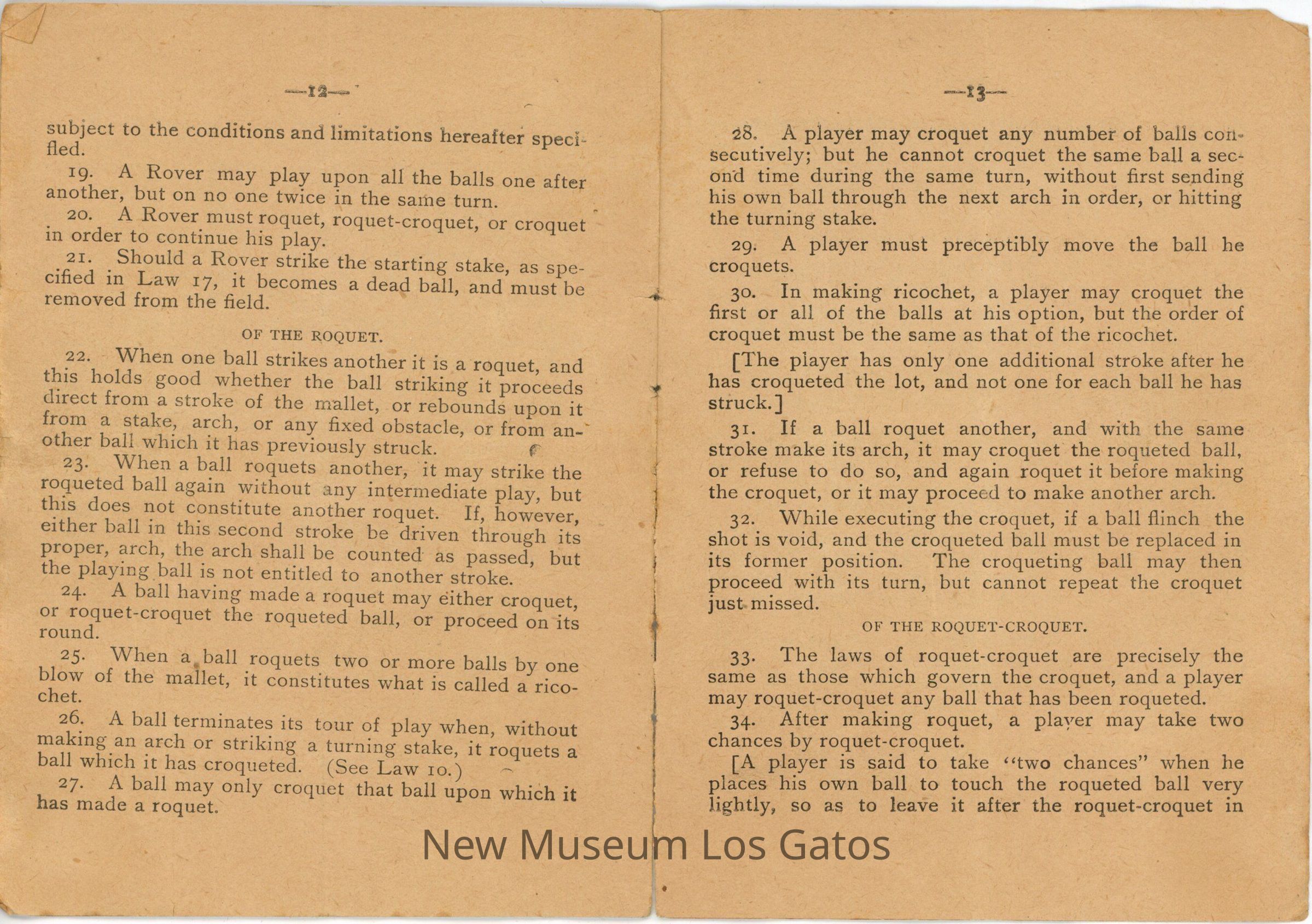 —12—

subject to the conditions and limitations hereafter specified.

19. A Rover may play upon all the balls one after another, but on no one twice in the same turn.

20. A Rover must roquet, roquet-croquet, or croquet in order to continue his play.

21. Should a Rover strike the starting stake, as specified in Law 17, it becomes a dead ball, and must be removed from the field.

OF THE ROQUET.

22. When one ball strikes another it is a roquet, and this holds good whether the ball striking it proceeds direct from a stroke of the mallet, or rebounds upon it from a stake, arch, or any fixed obstacle, or from another ball which it has previously struck.

23. When a ball roquets another, it may strike the roqueted ball again without any intermediate play, but this does not constitute another roquet. If, however, either ball in this second stroke be driven through its proper, arch, the arch shall be counted as passed, but the playing ball is not entitled to another stroke.

24. A ball having made a roquet may either croquet, or roquet-croquet the roqueted ball, or proceed on its round.

25. When a ball roquets two or more balls by one blow of the mallet, it constitutes what is called a ricochet.

26. A ball terminates its tour of play when, without making an arch or striking a turning stake, it roquets a ball which it has croqueted. (See Law 10.)

27. A ball may only croquet that ball upon which it has made a roquet.

—13—

28. A player may croquet any number of balls consecutively; but he cannot croquet the same ball a second time during the same turn, without first sending his own ball through the next arch in order, or hitting the turning stake.

29. A player must preceptibly move the ball he croquets.

30. In making ricochet, a player may croquet the first or all of the balls at his option, but the order of croquet must be the same as that of the ricochet.

[The player has only one additional stroke after he has croqueted the lot, and not one for each ball he has struck.]

31. If a ball roquet another, and with the same stroke make its arch, it may croquet the roqueted ball, or refuse to do so, and again roquet it before making the croquet, or it may proceed to make another arch.

32. While executing the croquet, if a ball flinch the shot is void, and the croqueted ball must be replaced in its former position. The croqueting ball may then proceed with its turn, but cannot repeat the croquet just missed.

OF THE ROQUET-CROQUET.

33. The laws of roquet-croquet are precisely the same as those which govern the croquet, and a player may roquet-croquet any ball that has been roqueted.

34. After making roquet, a player may take two chances by roquet-croquet.

[A player is said to take "two chances" when he places his own ball to touch the roqueted ball very lightly, so as to leave it after the roquet-croquet in

New Museum Los Gatos